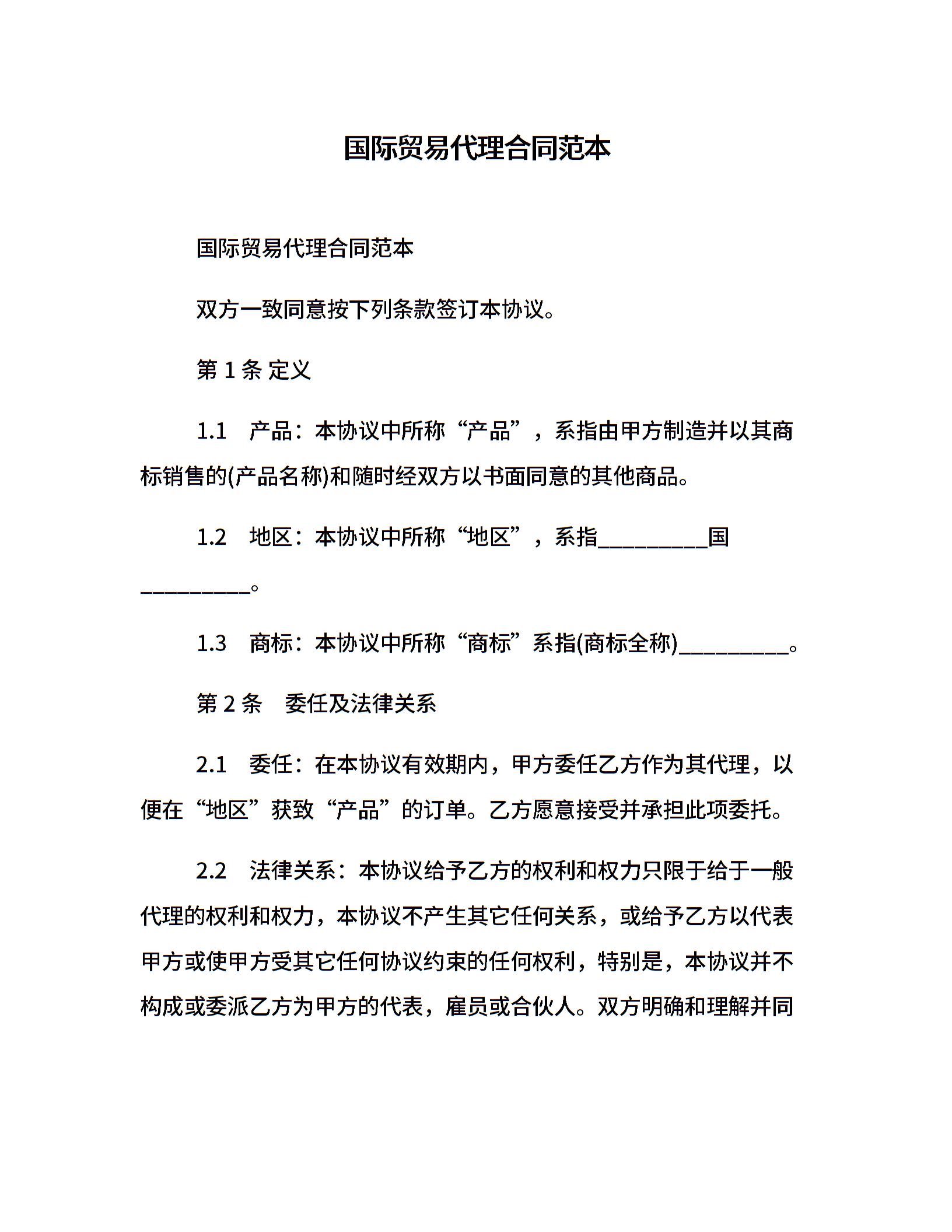 国际贸易代理合同范本

国际贸易代理合同范本

双方一致同意按下列条款签订本协议。

第 1 条 定义

1.1　产品：本协议中所称“产品”，系指由甲方制造并以其商标销售的(产品名称)和随时经双方以书面同意的其他商品。

1.2　地区：本协议中所称“地区”，系指__________国__________。

1.3　商标：本协议中所称“商标”系指(商标全称)__________。

第 2 条　委任及法律关系

2.1　委任：在本协议有效期内，甲方委任乙方作为其代理，以便在“地区”获致“产品”的订单。乙方愿意接受并承担此项委托。

2.2　法律关系：本协议给予乙方的权利和权力只限于给于一般代理的权利和权力，本协议不产生其它任何关系，或给予乙方以代表甲方或使甲方受其它任何协议约束的任何权利，特别是，本协议并不构成或委派乙方为甲方的代表，雇员或合伙人。双方明确和理解并同